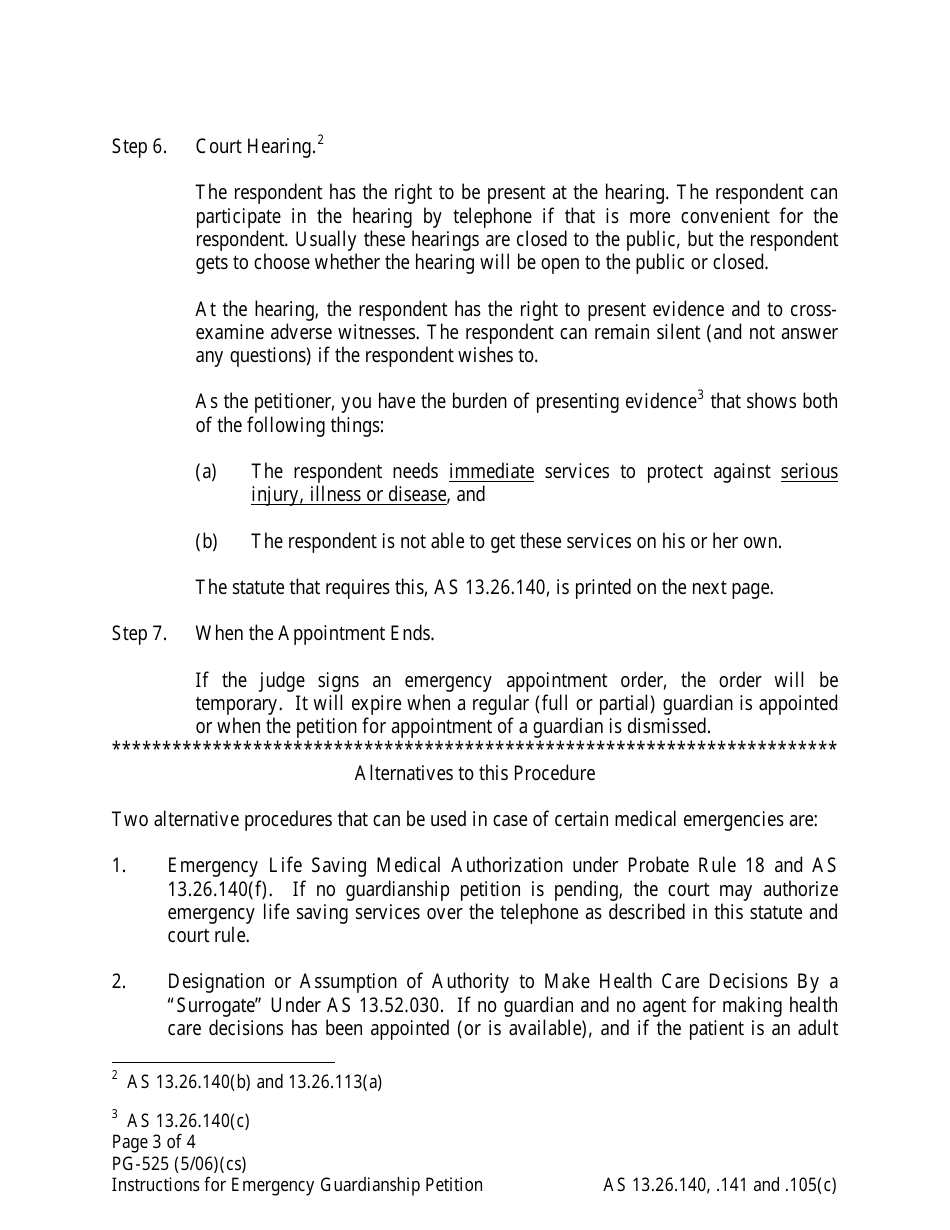 Step 6. Court Hearing.$^2$

The respondent has the right to be present at the hearing. The respondent can participate in the hearing by telephone if that is more convenient for the respondent. Usually these hearings are closed to the public, but the respondent gets to choose whether the hearing will be open to the public or closed.

At the hearing, the respondent has the right to present evidence and to cross-examine adverse witnesses. The respondent can remain silent (and not answer any questions) if the respondent wishes to.

As the petitioner, you have the burden of presenting evidence$^3$ that shows both of the following things:

(a) The respondent needs immediate services to protect against serious injury, illness or disease, and

(b) The respondent is not able to get these services on his or her own.

The statute that requires this, AS 13.26.140, is printed on the next page.

Step 7. When the Appointment Ends.

If the judge signs an emergency appointment order, the order will be temporary. It will expire when a regular (full or partial) guardian is appointed or when the petition for appointment of a guardian is dismissed.
************************************************************************
Alternatives to this Procedure

Two alternative procedures that can be used in case of certain medical emergencies are:

1. Emergency Life Saving Medical Authorization under Probate Rule 18 and AS 13.26.140(f). If no guardianship petition is pending, the court may authorize emergency life saving services over the telephone as described in this statute and court rule.

2. Designation or Assumption of Authority to Make Health Care Decisions By a "Surrogate" Under AS 13.52.030. If no guardian and no agent for making health care decisions has been appointed (or is available), and if the patient is an adult

$^2$ AS 13.26.140(b) and 13.26.113(a)

$^3$ AS 13.26.140(c)
Page 3 of 4
PG-525 (5/06)(cs)
Instructions for Emergency Guardianship Petition AS 13.26.140, .141 and .105(c)